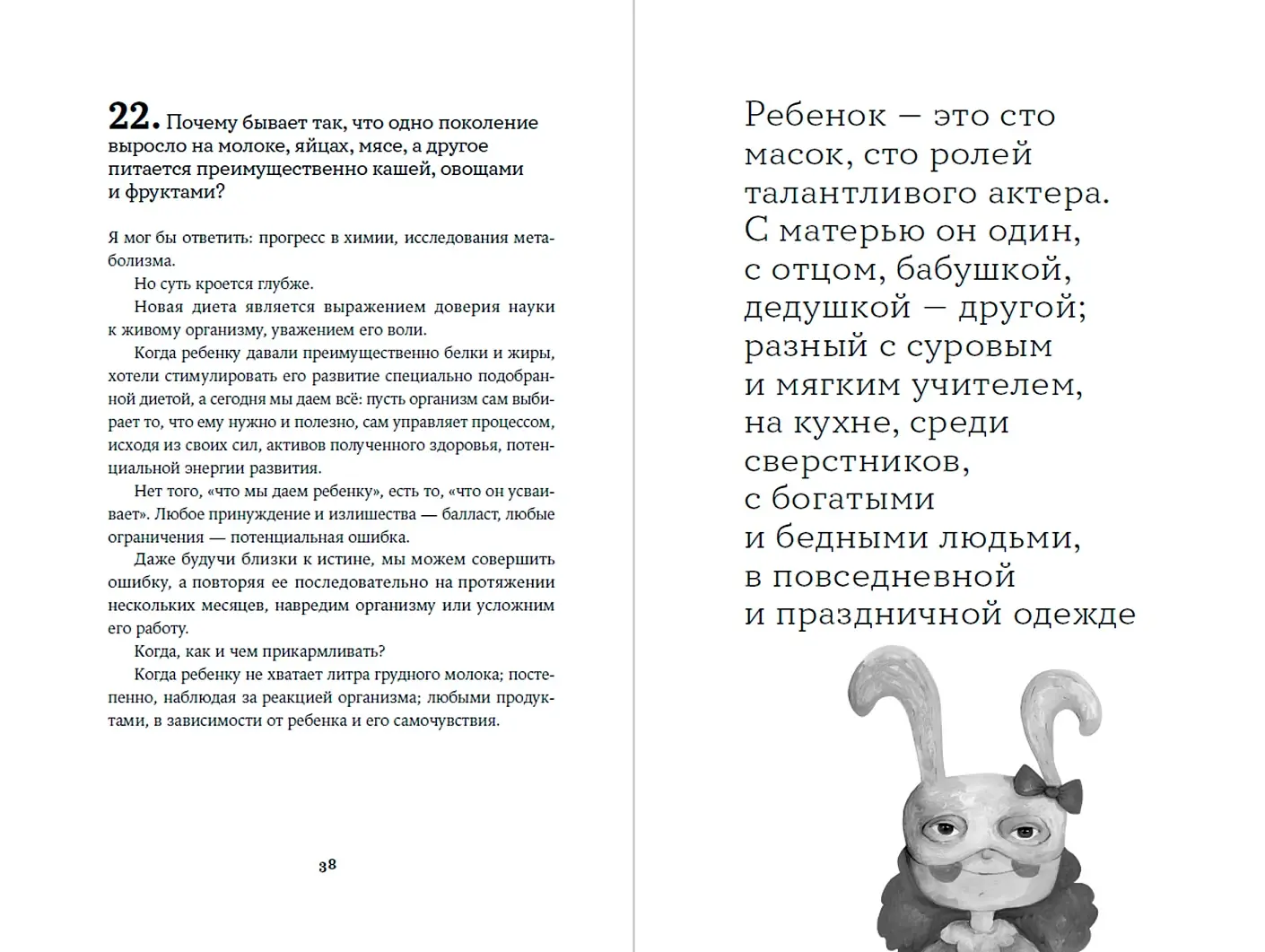 **22.** Почему бывает так, что одно поколение выросло на молоке, яйцах, мясе, а другое питается преимущественно кашей, овощами и фруктами?

Я мог бы ответить: прогресс в химии, исследования метаболизма.

Но суть кроется глубже.

Новая диета является выражением доверия науки к живому организму, уважением его воли.

Когда ребенку давали преимущественно белки и жиры, хотели стимулировать его развитие специально подобранной диетой, а сегодня мы даем всё: пусть организм сам выбирает то, что ему нужно и полезно, сам управляет процессом, исходя из своих сил, активов полученного здоровья, потенциальной энергии развития.

Нет того, «что мы даем ребенку», есть то, «что он усваивает». Любое принуждение и излишества — балласт, любые ограничения — потенциальная ошибка.

Даже будучи близки к истине, мы можем совершить ошибку, а повторяя ее последовательно на протяжении нескольких месяцев, навредим организму или усложним его работу.

Когда, как и чем прикармливать?

Когда ребенку не хватает литра грудного молока; постепенно, наблюдая за реакцией организма; любыми продуктами, в зависимости от ребенка и его самочувствия.

38

Ребенок — это сто масок, сто ролей талантливого актера. С матерью он один, с отцом, бабушкой, дедушкой — другой; разный с суровым и мягким учителем, на кухне, среди сверстников, с богатыми и бедными людьми, в повседневной и праздничной одежде